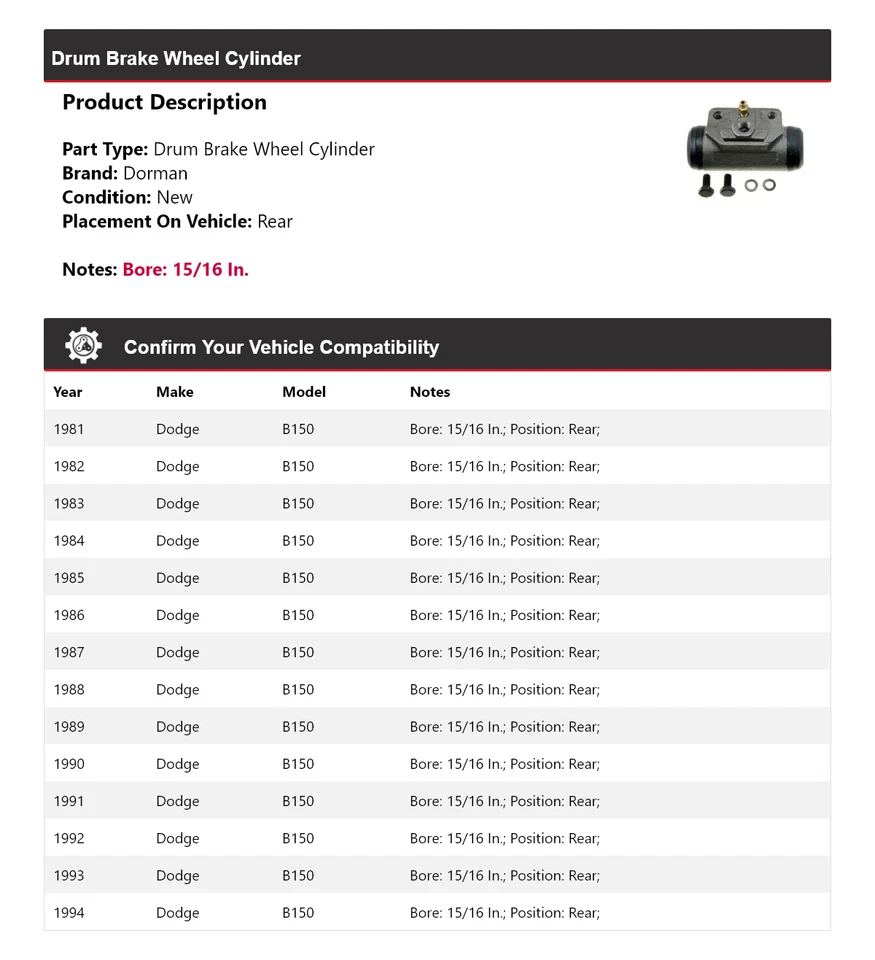 Drum Brake Wheel Cylinder

Product Description

Part Type: Drum Brake Wheel Cylinder
Brand: Dorman
Condition: New
Placement On Vehicle: Rear

Notes: Bore: 15/16 In.

Confirm Your Vehicle Compatibility

| Year | Make | Model | Notes |
|---|---|---|---|
| 1981 | Dodge | B150 | Bore: 15/16 In.; Position: Rear; |
| 1982 | Dodge | B150 | Bore: 15/16 In.; Position: Rear; |
| 1983 | Dodge | B150 | Bore: 15/16 In.; Position: Rear; |
| 1984 | Dodge | B150 | Bore: 15/16 In.; Position: Rear; |
| 1985 | Dodge | B150 | Bore: 15/16 In.; Position: Rear; |
| 1986 | Dodge | B150 | Bore: 15/16 In.; Position: Rear; |
| 1987 | Dodge | B150 | Bore: 15/16 In.; Position: Rear; |
| 1988 | Dodge | B150 | Bore: 15/16 In.; Position: Rear; |
| 1989 | Dodge | B150 | Bore: 15/16 In.; Position: Rear; |
| 1990 | Dodge | B150 | Bore: 15/16 In.; Position: Rear; |
| 1991 | Dodge | B150 | Bore: 15/16 In.; Position: Rear; |
| 1992 | Dodge | B150 | Bore: 15/16 In.; Position: Rear; |
| 1993 | Dodge | B150 | Bore: 15/16 In.; Position: Rear; |
| 1994 | Dodge | B150 | Bore: 15/16 In.; Position: Rear; |